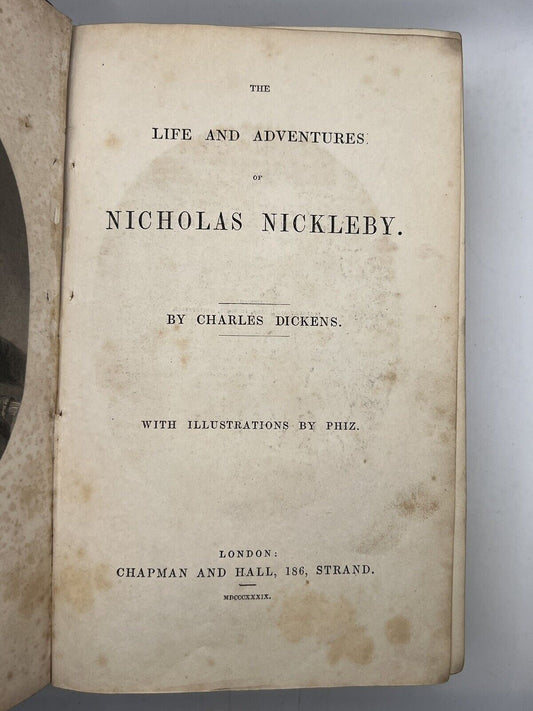 THE

LIFE AND ADVENTURES

OF

NICHOLAS NICKLEBY.

BY CHARLES DICKENS.

WITH ILLUSTRATIONS BY PHIZ.

LONDON:
CHAPMAN AND HALL, 186, STRAND.

MDCCCXXXIX.